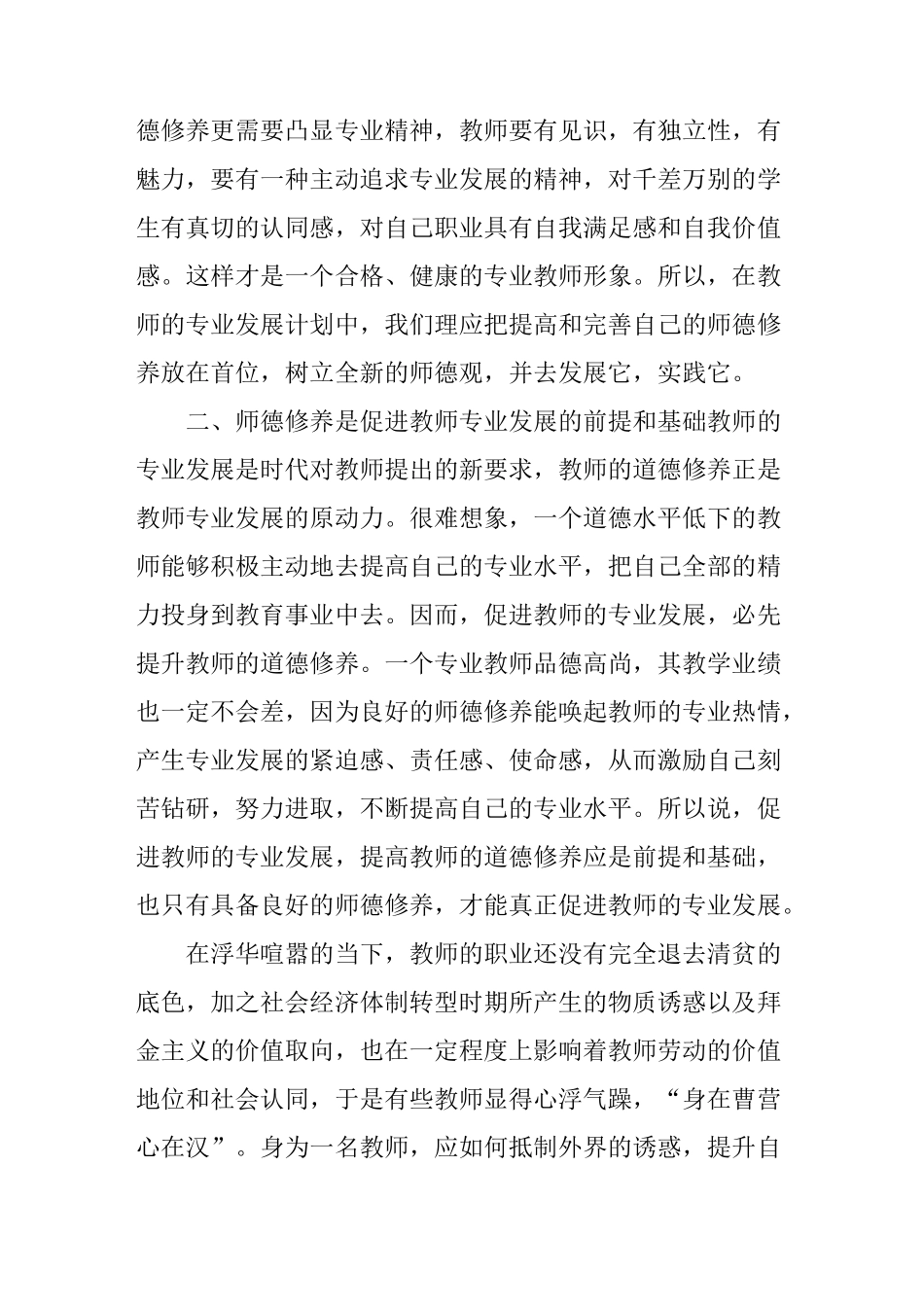 德修养更需要凸显专业精神，教师要有见识，有独立性，有魅力，要有一种主动追求专业发展的精神，对千差万别的学生有真切的认同感，对自己职业具有自我满足感和自我价值感。这样才是一个合格、健康的专业教师形象。所以，在教师的专业发展计划中，我们理应把提高和完善自己的师德修养放在首位，树立全新的师德观，并去发展它，实践它。

二、师德修养是促进教师专业发展的前提和基础教师的专业发展是时代对教师提出的新要求，教师的道德修养正是教师专业发展的原动力。很难想象，一个道德水平低下的教师能够积极主动地去提高自己的专业水平，把自己全部的精力投身到教育事业中去。因而，促进教师的专业发展，必先提升教师的道德修养。一个专业教师品德高尚，其教学业绩也一定不会差，因为良好的师德修养能唤起教师的专业热情，产生专业发展的紧迫感、责任感、使命感，从而激励自己刻苦钻研，努力进取，不断提高自己的专业水平。所以说，促进教师的专业发展，提高教师的道德修养应是前提和基础，也只有具备良好的师德修养，才能真正促进教师的专业发展。

在浮华喧嚣的当下，教师的职业还没有完全退去清贫的底色，加之社会经济体制转型时期所产生的物质诱惑以及拜金主义的价值取向，也在一定程度上影响着教师劳动的价值地位和社会认同，于是有些教师显得心浮气躁，“身在曹营心在汉”。身为一名教师，应如何抵制外界的诱惑，提升自